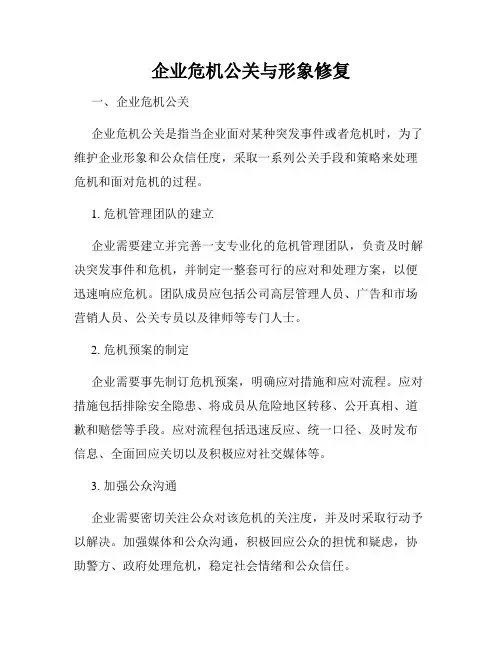 企业危机公关与形象修复

一、企业危机公关

企业危机公关是指当企业面对某种突发事件或者危机时，为了维护企业形象和公众信任度，采取一系列公关手段和策略来处理危机和面对危机的过程。

1. 危机管理团队的建立

企业需要建立并完善一支专业化的危机管理团队，负责及时解决突发事件和危机，并制定一整套可行的应对和处理方案，以便迅速响应危机。团队成员应包括公司高层管理人员、广告和市场营销人员、公关专员以及律师等专门人士。

2. 危机预案的制定

企业需要事先制订危机预案，明确应对措施和应对流程。应对措施包括排除安全隐患、将成员从危险地区转移、公开真相、道歉和赔偿等手段。应对流程包括迅速反应、统一口径、及时发布信息、全面回应关切以及积极应对社交媒体等。

3. 加强公众沟通

企业需要密切关注公众对该危机的关注度，并及时采取行动予以解决。加强媒体和公众沟通，积极回应公众的担忧和疑虑，协助警方、政府处理危机，稳定社会情绪和公众信任。